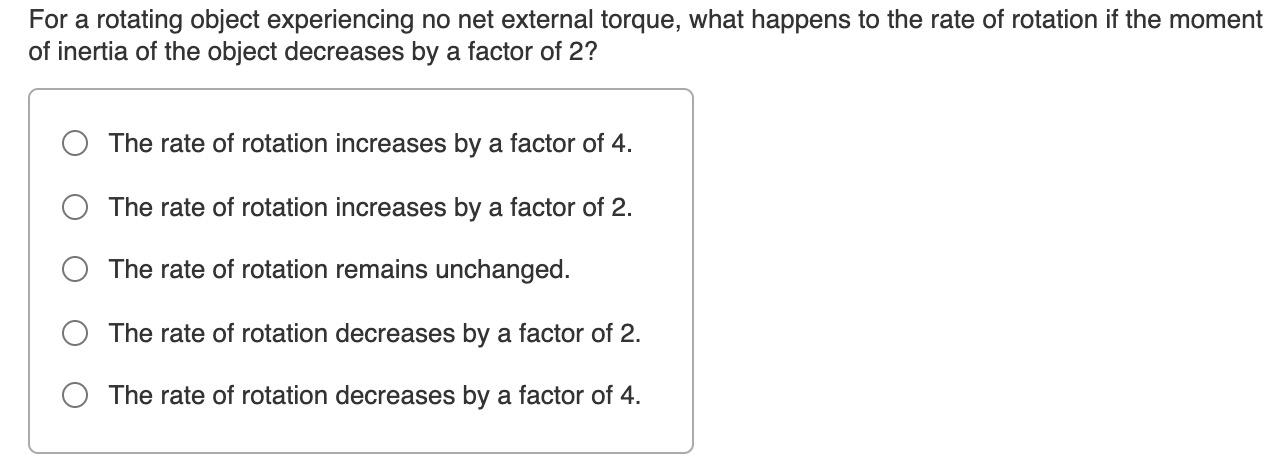 For a rotating object experiencing no net external torque, what happens to the rate of rotation if the moment of inertia of the object decreases by a factor of 2?

The rate of rotation increases by a factor of 4.

The rate of rotation increases by a factor of 2.

The rate of rotation remains unchanged.

The rate of rotation decreases by a factor of 2.

The rate of rotation decreases by a factor of 4.